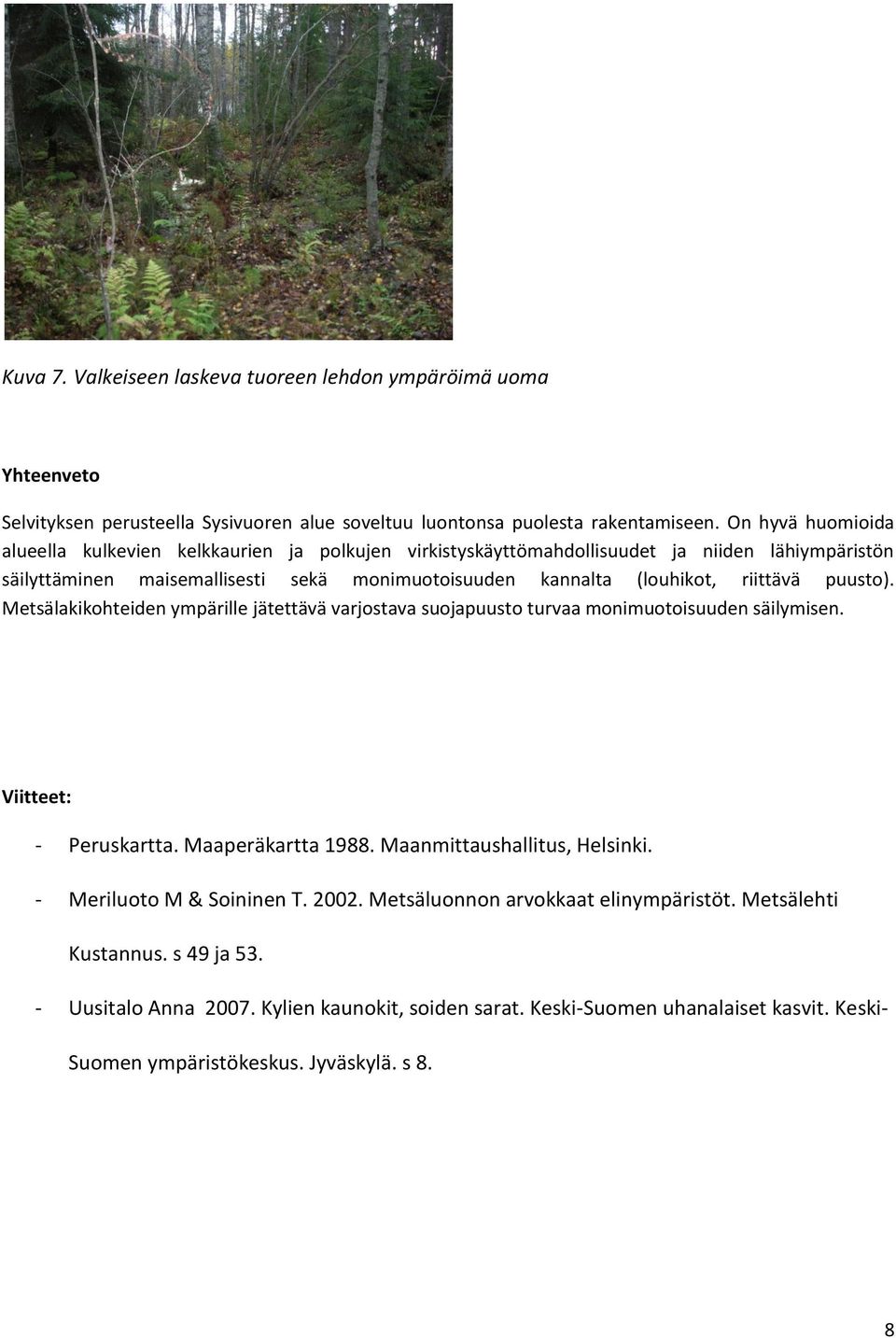 Kuva 7. Valkeiseen laskeva tuoreen lehdon ympäröimä uoma

Yhteenveto

Selvityksen perusteella Sysivuoren alue soveltuu luontonsa puolesta rakentamiseen. On hyvä huomioida alueella kulkevien kelkkaurien ja polkujen virkistyskäyttömahdollisuudet ja niiden lähiympäristön säilyttäminen maisemallisesti sekä monimuotoisuuden kannalta (louhikot, riittävä puusto). Metsälakikohteiden ympärille jätettävä varjostava suojapuusto turvaa monimuotoisuuden säilymisen.

Viitteet:

- Peruskartta. Maaperäkartta 1988. Maanmittaushallitus, Helsinki.
- Meriluoto M & Soininen T. 2002. Metsäluonnon arvokkaat elinympäristöt. Metsälehti Kustannus. s 49 ja 53.
- Uusitalo Anna 2007. Kylien kaunokit, soiden sarat. Keski-Suomen uhanalaiset kasvit. Keski-Suomen ympäristökeskus. Jyväskylä. s 8.

8